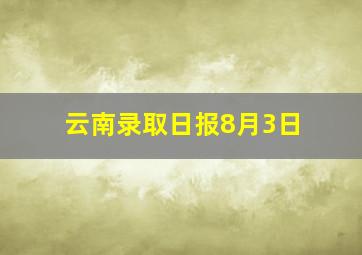 云南录取日报8月3日